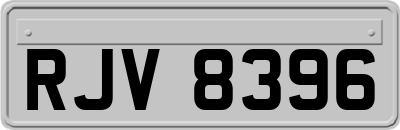 RJV 8396